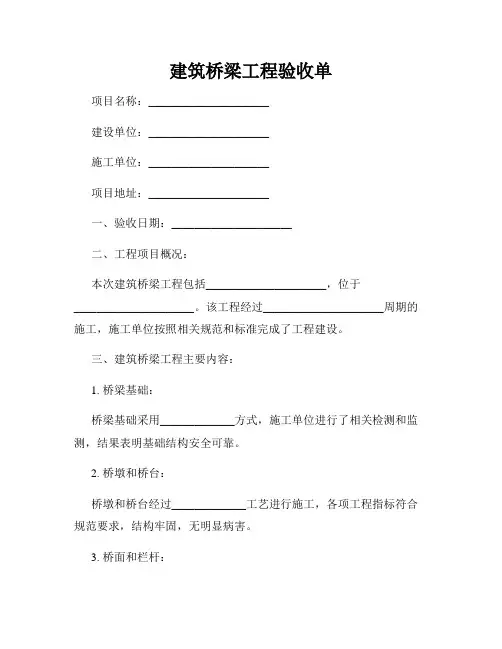 建筑桥梁工程验收单

项目名称：____________________

建设单位：____________________

施工单位：____________________

项目地址：____________________

一、验收日期：____________________

二、工程项目概况：

本次建筑桥梁工程包括____________________，位于____________________。该工程经过____________________周期的施工，施工单位按照相关规范和标准完成了工程建设。

三、建筑桥梁工程主要内容：

1. 桥梁基础：

桥梁基础采用____________方式，施工单位进行了相关检测和监测，结果表明基础结构安全可靠。

2. 桥墩和桥台：

桥墩和桥台经过____________工艺进行施工，各项工程指标符合规范要求，结构牢固，无明显病害。

3. 桥面和栏杆：